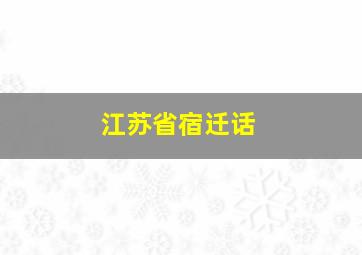 江苏省宿迁话